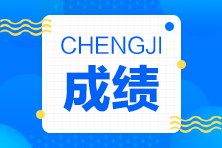 CHENGJI
成绩